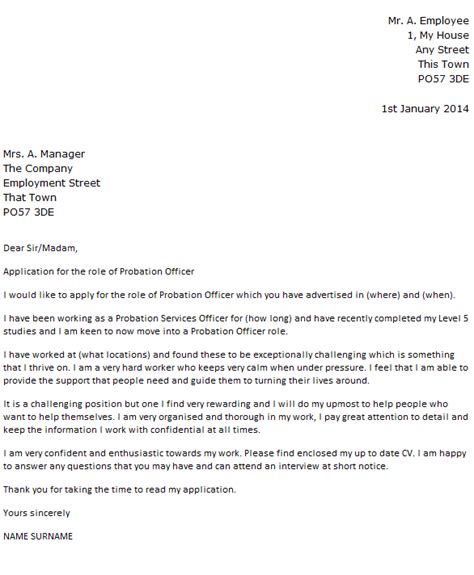 Mr. A. Employee
1, My House
Any Street
This Town
PO57 3DE

1st January 2014

Mrs. A. Manager
The Company
Employment Street
That Town
PO57 3DE

Dear Sir/Madam,

Application for the role of Probation Officer

I would like to apply for the role of Probation Officer which you have advertised in (where) and (when).

I have been working as a Probation Services Officer for (how long) and have recently completed my Level 5 studies and I am keen to now move into a Probation Officer role.

I have worked at (what locations) and found these to be exceptionally challenging which is something that I thrive on. I am a very hard worker who keeps very calm when under pressure. I feel that I am able to provide the support that people need and guide them to turning their lives around.

It is a challenging position but one I find very rewarding and I will do my upmost to help people who want to help themselves. I am very organised and thorough in my work, I pay great attention to detail and keep the information I work with confidential at all times.

I am very confident and enthusiastic towards my work. Please find enclosed my up to date CV. I am happy to answer any questions that you may have and can attend an interview at short notice.

Thank you for taking the time to read my application.

Yours sincerely

NAME SURNAME